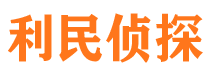 利民侦探